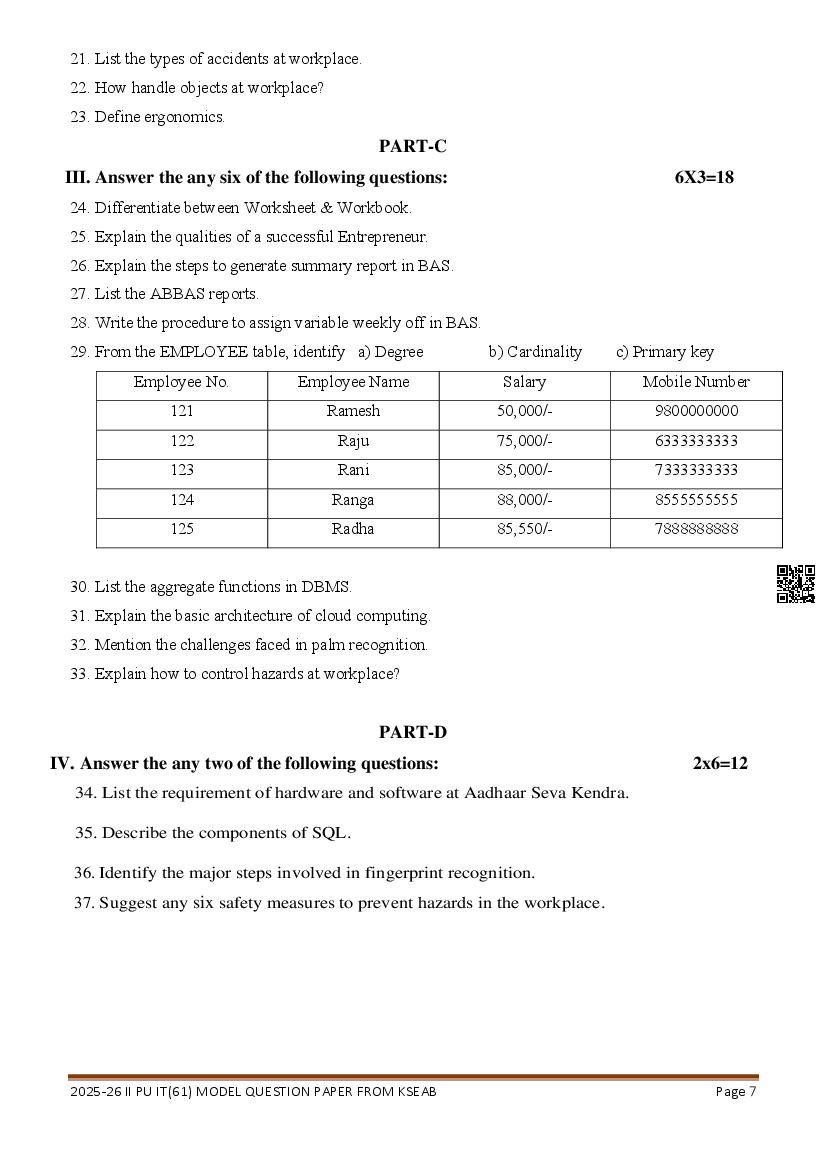 21. List the types of accidents at workplace.
22. How handle objects at workplace?
23. Define ergonomics.

PART-C

III. Answer the any six of the following questions: 6X3=18

24. Differentiate between Worksheet & Workbook.
25. Explain the qualities of a successful Entrepreneur.
26. Explain the steps to generate summary report in BAS.
27. List the ABBAS reports.
28. Write the procedure to assign variable weekly off in BAS.
29. From the EMPLOYEE table, identify a) Degree b) Cardinality c) Primary key

| Employee No. | Employee Name | Salary | Mobile Number |
|---|---|---|---|
| 121 | Ramesh | 50,000/- | 9800000000 |
| 122 | Raju | 75,000/- | 6333333333 |
| 123 | Rani | 85,000/- | 7333333333 |
| 124 | Ranga | 88,000/- | 8555555555 |
| 125 | Radha | 85,550/- | 7888888888 |

30. List the aggregate functions in DBMS.
31. Explain the basic architecture of cloud computing.
32. Mention the challenges faced in palm recognition.
33. Explain how to control hazards at workplace?

PART-D

IV. Answer the any two of the following questions: 2x6=12

34. List the requirement of hardware and software at Aadhaar Seva Kendra.
35. Describe the components of SQL.
36. Identify the major steps involved in fingerprint recognition.
37. Suggest any six safety measures to prevent hazards in the workplace.

2025-26 II PU IT(61) MODEL QUESTION PAPER FROM KSEAB Page 7